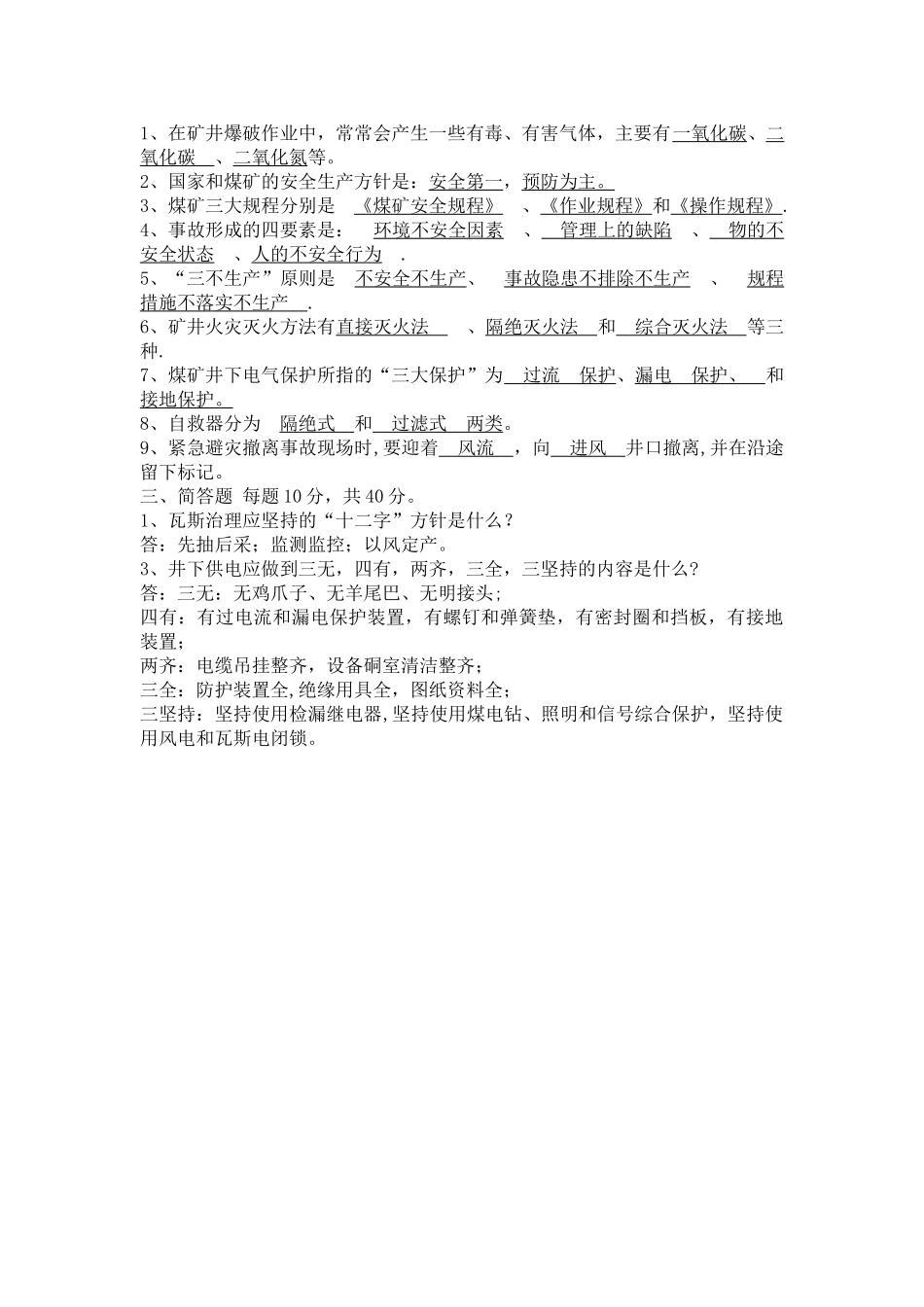 1、在矿井爆破作业中，常常会产生一些有毒、有害气体，主要有一氧化碳、二氧化碳 、二氧化氮等。
2、国家和煤矿的安全生产方针是：安全第一，预防为主。
3、煤矿三大规程分别是 《煤矿安全规程》 、《作业规程》和《操作规程》.
4、事故形成的四要素是： 环境不安全因素 、 管理上的缺陷 、 物的不安全状态 、人的不安全行为 .
5、“三不生产”原则是 不安全不生产、 事故隐患不排除不生产 、 规程措施不落实不生产 .
6、矿井火灾灭火方法有直接灭火法 、隔绝灭火法 和 综合灭火法 等三种.
7、煤矿井下电气保护所指的“三大保护”为 过流 保护、漏电 保护、 和接地保护。
8、自救器分为 隔绝式 和 过滤式 两类。
9、紧急避灾撤离事故现场时,要迎着 风流 ，向 进风 井口撤离,并在沿途留下标记。
三、简答题 每题10分，共40分。
1、瓦斯治理应坚持的“十二字”方针是什么？
答：先抽后采；监测监控；以风定产。
3、井下供电应做到三无，四有，两齐，三全，三坚持的内容是什么?
答：三无：无鸡爪子、无羊尾巴、无明接头；
四有：有过电流和漏电保护装置，有螺钉和弹簧垫，有密封圈和挡板，有接地装置；
两齐：电缆吊挂整齐，设备硐室清洁整齐；
三全：防护装置全,绝缘用具全，图纸资料全；
三坚持：坚持使用检漏继电器,坚持使用煤电钻、照明和信号综合保护，坚持使用风电和瓦斯电闭锁。